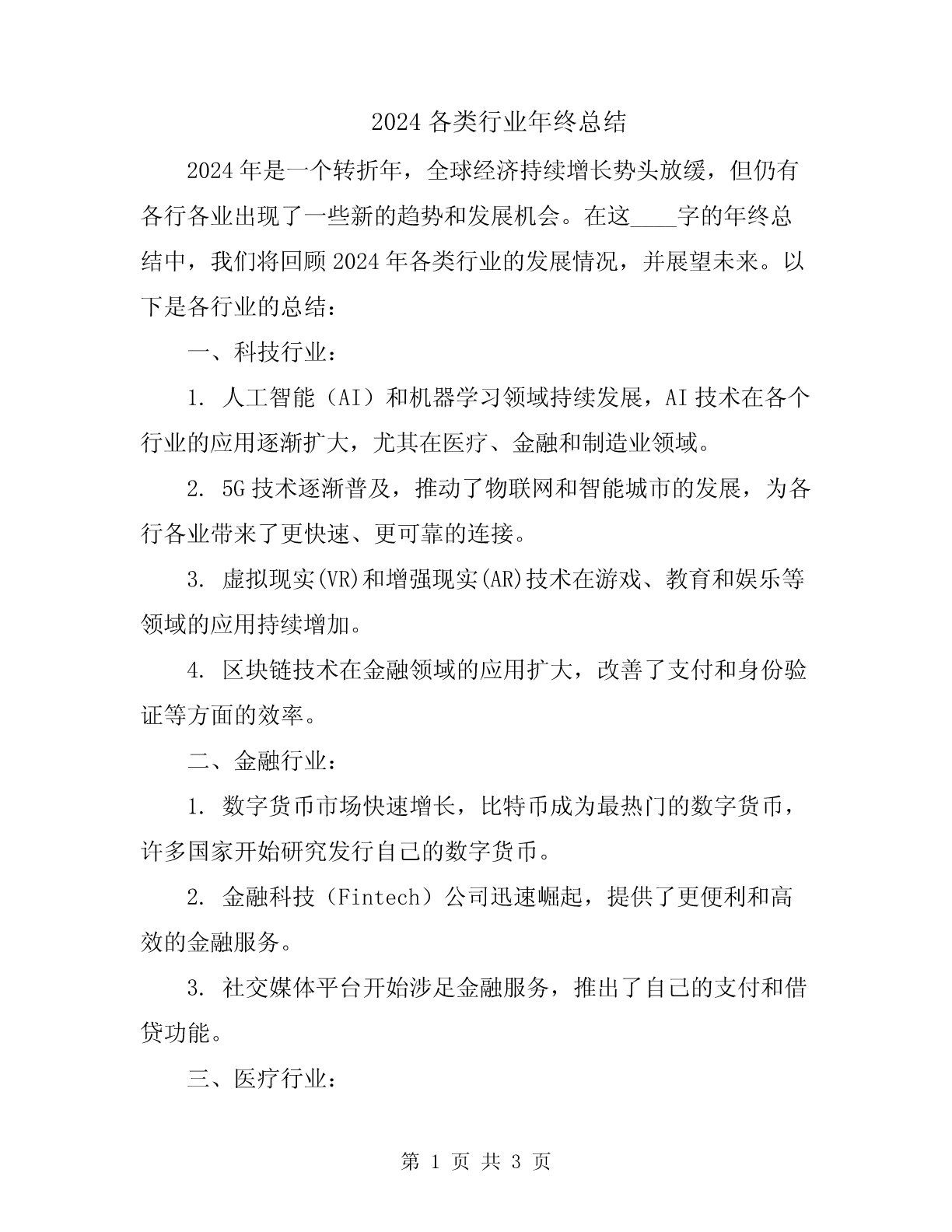 2024 各类行业年终总结

2024 年是一个转折年，全球经济持续增长势头放缓，但仍有各行各业出现了一些新的趋势和发展机会。在这____字的年终总结中，我们将回顾 2024 年各类行业的发展情况，并展望未来。以下是各行业的总结：

一、科技行业：

1. 人工智能（AI）和机器学习领域持续发展，AI 技术在各个行业的应用逐渐扩大，尤其在医疗、金融和制造业领域。

2. 5G 技术逐渐普及，推动了物联网和智能城市的发展，为各行各业带来了更快速、更可靠的连接。

3. 虚拟现实(VR)和增强现实(AR)技术在游戏、教育和娱乐等领域的应用持续增加。

4. 区块链技术在金融领域的应用扩大，改善了支付和身份验证等方面的效率。

二、金融行业：

1. 数字货币市场快速增长，比特币成为最热门的数字货币，许多国家开始研究发行自己的数字货币。

2. 金融科技（Fintech）公司迅速崛起，提供了更便利和高效的金融服务。

3. 社交媒体平台开始涉足金融服务，推出了自己的支付和借贷功能。

三、医疗行业：

第 1 页 共 3 页